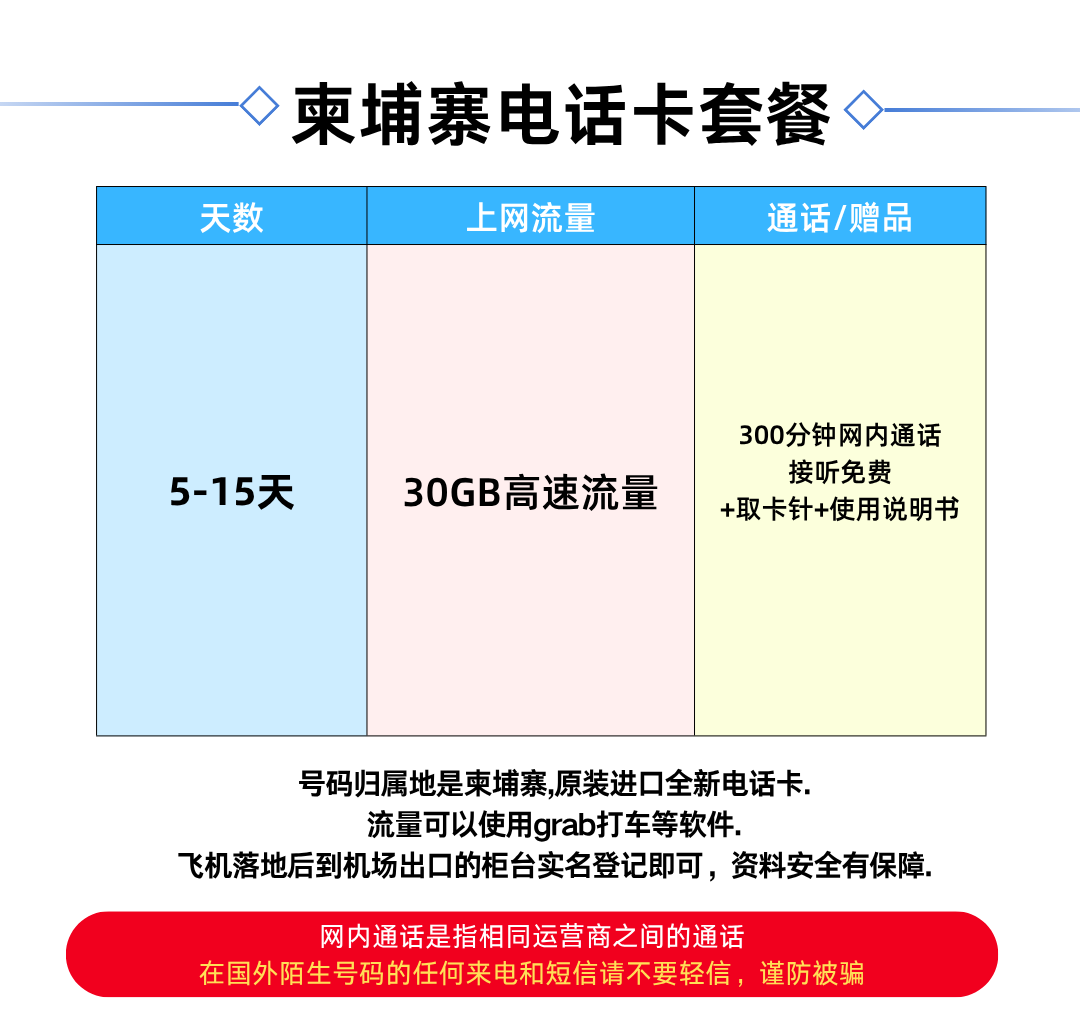 柬埔寨电话卡套餐

| 天数 | 上网流量 | 通话/赠品 |
|---|---|---|
| 5-15天 | 30GB高速流量 | 300分钟网内通话 接听免费 +取卡针+使用说明书 |

号码归属地是柬埔寨,原装进口全新电话卡.
流量可以使用grab打车等软件.
飞机落地后到机场出口的柜台实名登记即可，资料安全有保障.

网内通话是指相同运营商之间的通话
在国外陌生号码的任何来电和短信请不要轻信，谨防被骗